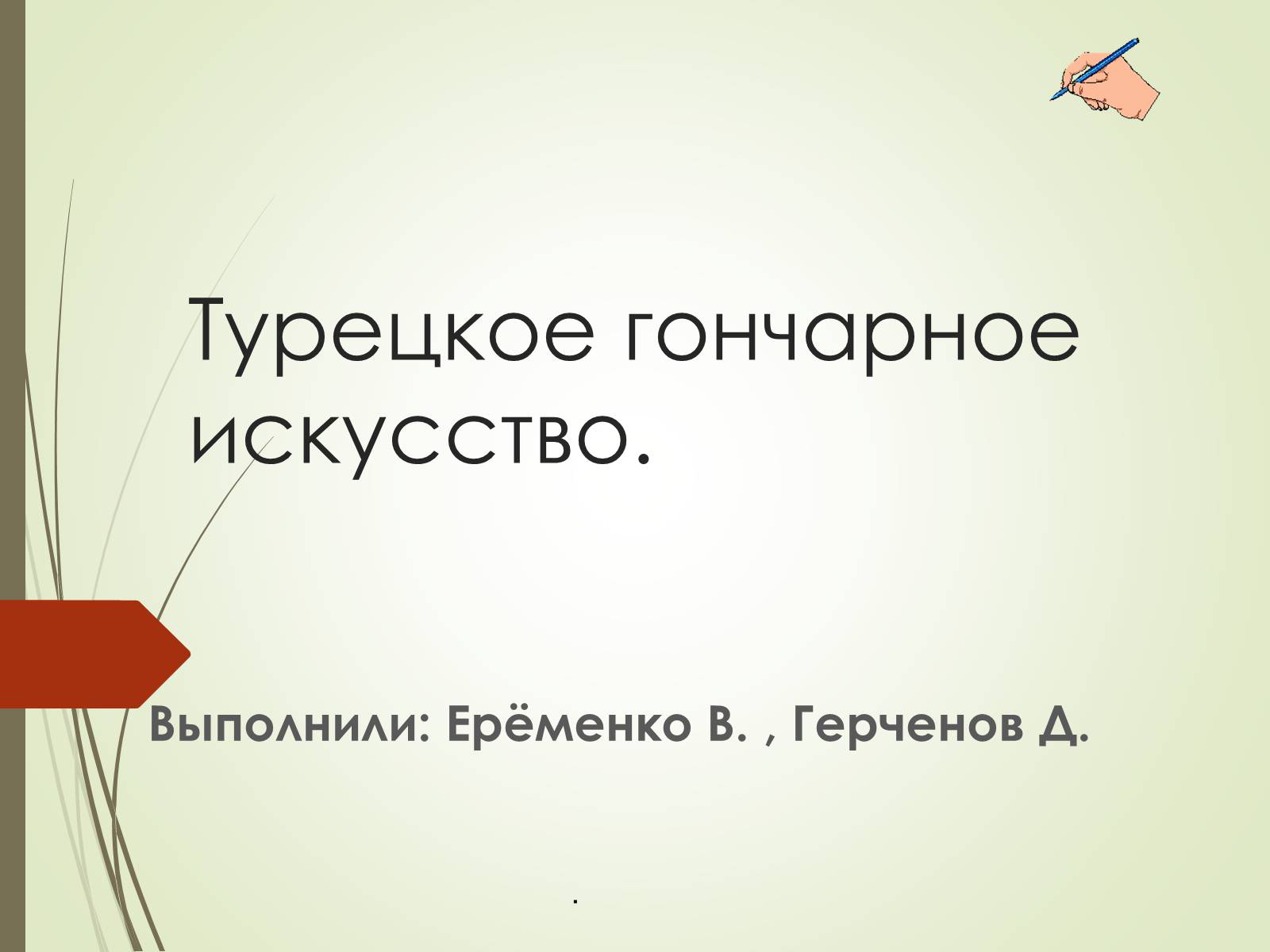 Турецкое гончарное искусство.

Выполнили: Ерёменко В. , Герченов Д.

.